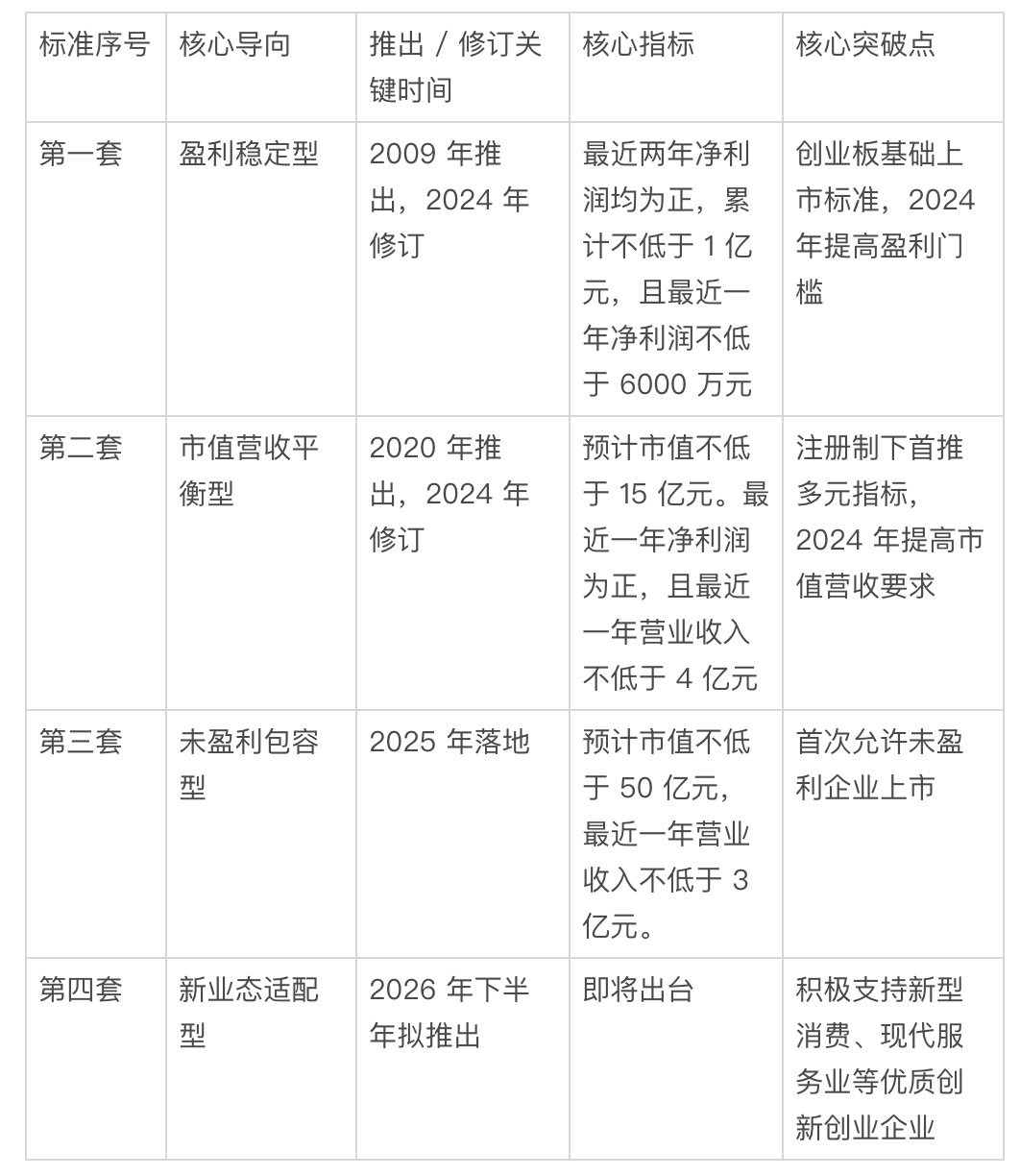 | 标准序号 | 核心导向 | 推出 / 修订关键时间 | 核心指标 | 核心突破点 |
|---|---|---|---|---|
| 第一套 | 盈利稳定型 | 2009 年推出，2024 年修订 | 最近两年净利润均为正，累计不低于 1 亿元，且最近一年净利润不低于 6000 万元 | 创业板基础上市标准，2024 年提高盈利门槛 |
| 第二套 | 市值营收平衡型 | 2020 年推出，2024 年修订 | 预计市值不低于 15 亿元。最近一年净利润为正，且最近一年营业收入不低于 4 亿元 | 注册制下首推多元指标，2024 年提高市值营收要求 |
| 第三套 | 未盈利包容型 | 2025 年落地 | 预计市值不低于 50 亿元，最近一年营业收入不低于 3 亿元。 | 首次允许未盈利企业上市 |
| 第四套 | 新业态适配型 | 2026 年下半年拟推出 | 即将出台 | 积极支持新型消费、现代服务业等优质创新创业企业 |